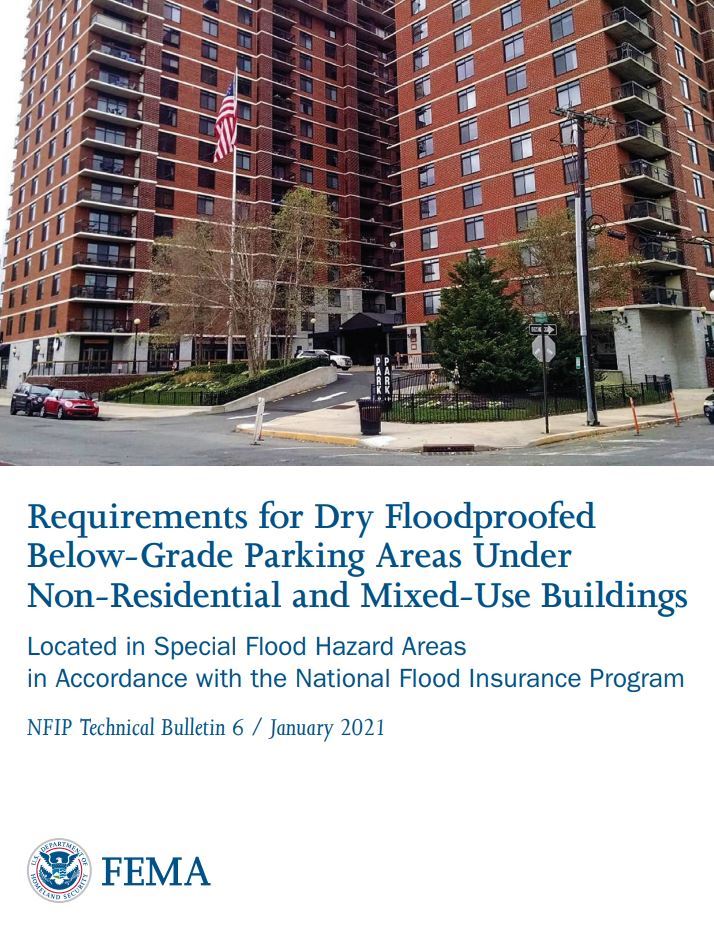 PARK PARK

Requirements for Dry Floodproofed Below-Grade Parking Areas Under Non-Residential and Mixed-Use Buildings

Located in Special Flood Hazard Areas in Accordance with the National Flood Insurance Program

NFIP Technical Bulletin 6 / January 2021

U.S. DEPARTMENT OF HOMELAND SECURITY

FEMA